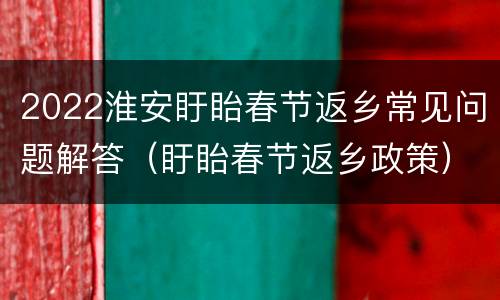 2022淮安盱眙春节返乡常见问题解答（盱眙春节返乡政策）